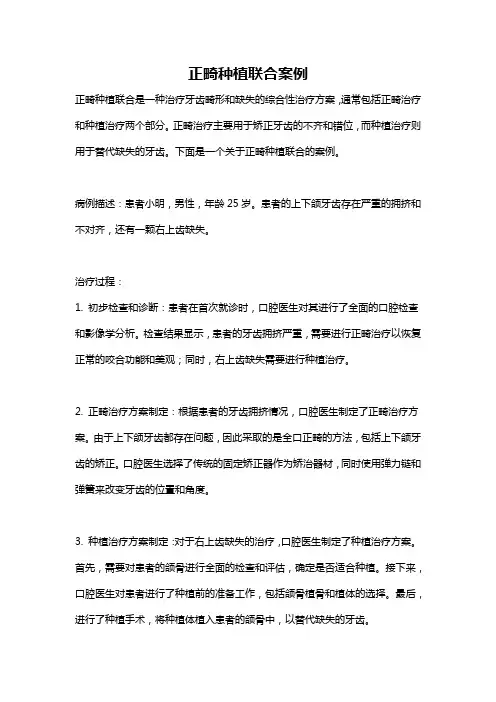 正畸种植联合案例

正畸种植联合是一种治疗牙齿畸形和缺失的综合性治疗方案，通常包括正畸治疗和种植治疗两个部分。正畸治疗主要用于矫正牙齿的不齐和错位，而种植治疗则用于替代缺失的牙齿。下面是一个关于正畸种植联合的案例。

病例描述：患者小明，男性，年龄 25 岁。患者的上下颌牙齿存在严重的拥挤和不对齐，还有一颗右上齿缺失。

治疗过程：

1. 初步检查和诊断：患者在首次就诊时，口腔医生对其进行了全面的口腔检查和影像学分析。检查结果显示，患者的牙齿拥挤严重，需要进行正畸治疗以恢复正常的咬合功能和美观；同时，右上齿缺失需要进行种植治疗。

2. 正畸治疗方案制定：根据患者的牙齿拥挤情况，口腔医生制定了正畸治疗方案。由于上下颌牙齿都存在问题，因此采取的是全口正畸的方法，包括上下颌牙齿的矫正。口腔医生选择了传统的固定矫正器作为矫治器材，同时使用弹力链和弹簧来改变牙齿的位置和角度。

3. 种植治疗方案制定：对于右上齿缺失的治疗，口腔医生制定了种植治疗方案。首先，需要对患者的颌骨进行全面的检查和评估，确定是否适合种植。接下来，口腔医生对患者进行了种植前的准备工作，包括颌骨植骨和植体的选择。最后，进行了种植手术，将种植体植入患者的颌骨中，以替代缺失的牙齿。